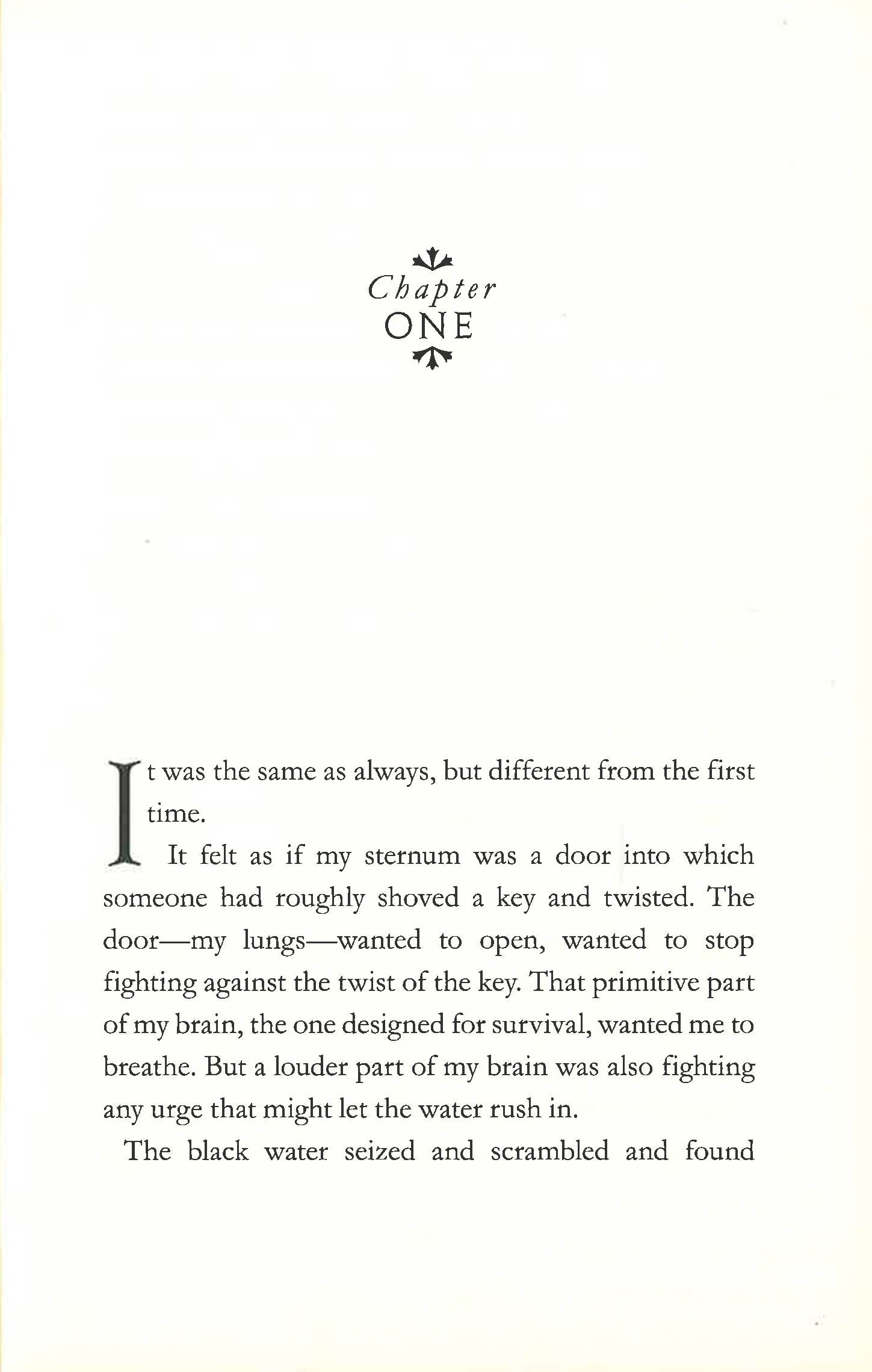 Chapter
ONE

It was the same as always, but different from the first time.

It felt as if my sternum was a door into which someone had roughly shoved a key and twisted. The door—my lungs—wanted to open, wanted to stop fighting against the twist of the key. That primitive part of my brain, the one designed for survival, wanted me to breathe. But a louder part of my brain was also fighting any urge that might let the water rush in.

The black water seized and scrambled and found